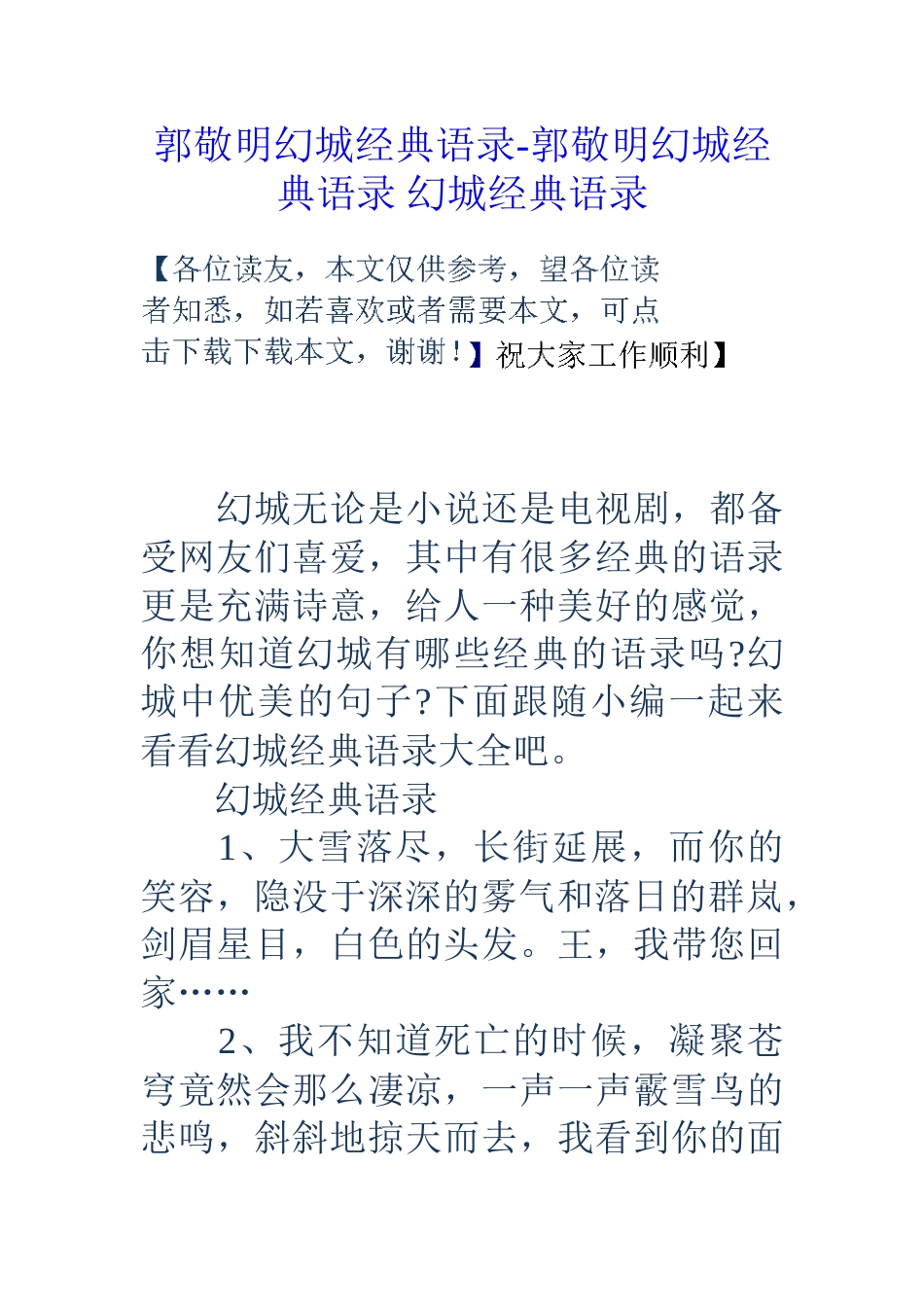 郭敬明幻城经典语录-郭敬明幻城经典语录 幻城经典语录

【各位读友，本文仅供参考，望各位读者知悉，如若喜欢或者需要本文，可点击下载下载本文，谢谢！】祝大家工作顺利】

幻城无论是小说还是电视剧，都备受网友们喜爱，其中有很多经典的语录更是充满诗意，给人一种美好的感觉，你想知道幻城有哪些经典的语录吗?幻城中优美的句子?下面跟随小编一起来看看幻城经典语录大全吧。

幻城经典语录

1、大雪落尽，长街延展，而你的笑容，隐没于深深的雾气和落日的群岚，剑眉星目，白色的头发。王，我带您回家……

2、我不知道死亡的时候，凝聚苍穹竟然会那么凄凉，一声一声霰雪鸟的悲鸣，斜斜地掠天而去，我看到你的面